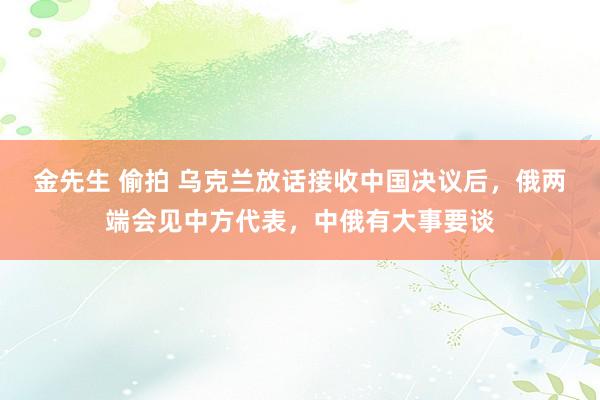 金先生 偷拍 乌克兰放话接收中国决议后，俄两端会见中方代表，中俄有大事要谈